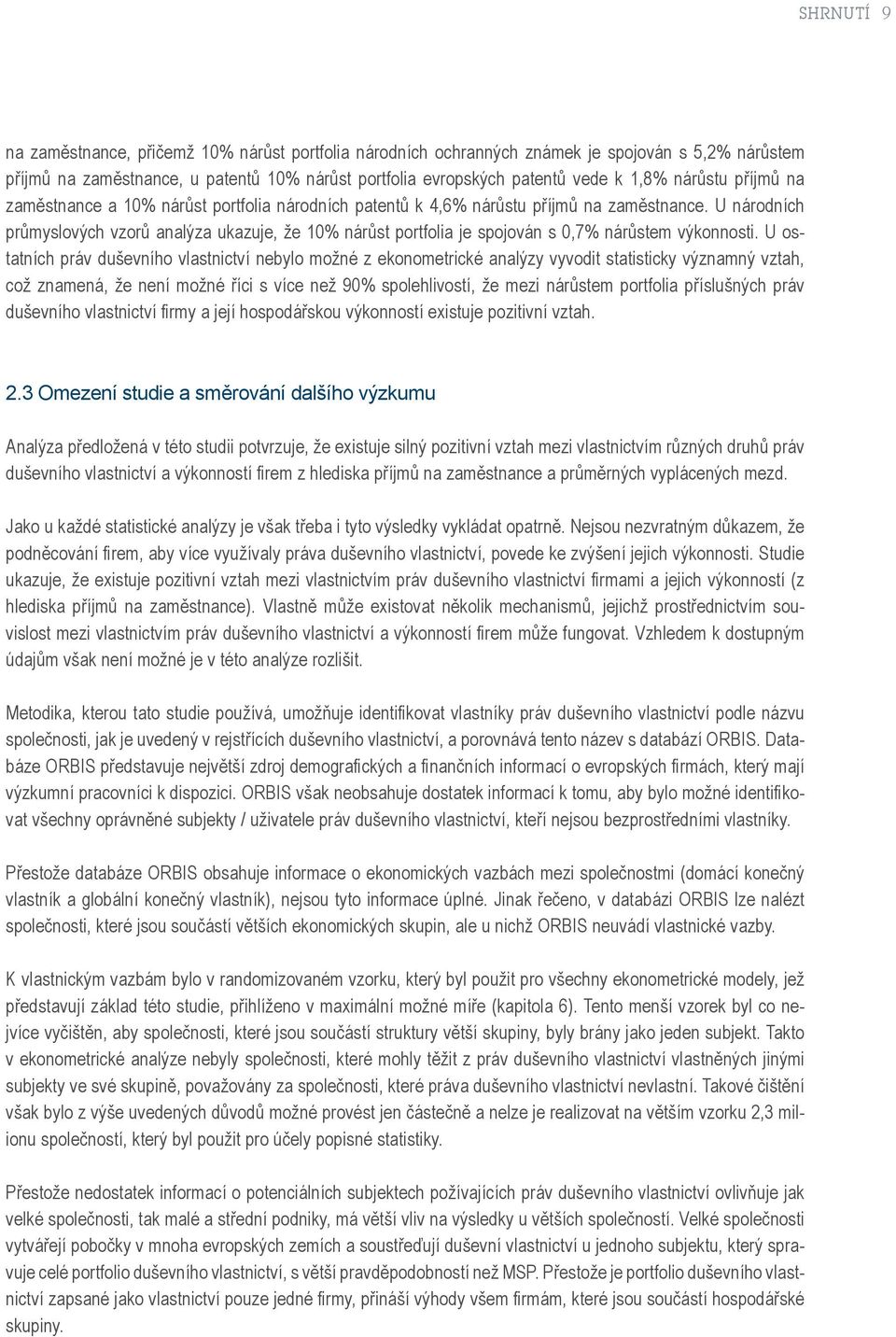 SHRNUTÍ 9

na zaměstnance, přičemž 10% nárůst portfolia národních ochranných známek je spojován s 5,2% nárůstem příjmů na zaměstnance, u patentů 10% nárůst portfolia evropských patentů vede k 1,8% nárůstu příjmů na zaměstnance a 10% nárůst portfolia národních patentů k 4,6% nárůstu příjmů na zaměstnance. U národních průmyslových vzorů analýza ukazuje, že 10% nárůst portfolia je spojován s 0,7% nárůstem výkonnosti. U ostatních práv duševního vlastnictví nebylo možné z ekonometrické analýzy vyvodit statisticky významný vztah, což znamená, že není možné říci s více než 90% spolehlivostí, že mezi nárůstem portfolia příslušných práv duševního vlastnictví firmy a její hospodářskou výkonností existuje pozitivní vztah.

2.3 Omezení studie a směrování dalšího výzkumu

Analýza předložená v této studii potvrzuje, že existuje silný pozitivní vztah mezi vlastnictvím různých druhů práv duševního vlastnictví a výkonností firem z hlediska příjmů na zaměstnance a průměrných vyplácených mezd.

Jako u každé statistické analýzy je však třeba i tyto výsledky vykládat opatrně. Nejsou nezvratným důkazem, že podněcování firem, aby více využívaly práva duševního vlastnictví, povede ke zvýšení jejich výkonnosti. Studie ukazuje, že existuje pozitivní vztah mezi vlastnictvím práv duševního vlastnictví firmami a jejich výkonností (z hlediska příjmů na zaměstnance). Vlastně může existovat několik mechanismů, jejichž prostřednictvím souvislost mezi vlastnictvím práv duševního vlastnictví a výkonností firem může fungovat. Vzhledem k dostupným údajům však není možné je v této analýze rozlišit.

Metodika, kterou tato studie používá, umožňuje identifikovat vlastníky práv duševního vlastnictví podle názvu společnosti, jak je uvedený v rejstřících duševního vlastnictví, a porovnává tento název s databází ORBIS. Databáze ORBIS představuje největší zdroj demografických a finančních informací o evropských firmách, který mají výzkumní pracovníci k dispozici. ORBIS však neobsahuje dostatek informací k tomu, aby bylo možné identifikovat všechny oprávněné subjekty / uživatele práv duševního vlastnictví, kteří nejsou bezprostředními vlastníky.

Přestože databáze ORBIS obsahuje informace o ekonomických vazbách mezi společnostmi (domácí konečný vlastník a globální konečný vlastník), nejsou tyto informace úplné. Jinak řečeno, v databázi ORBIS lze nalézt společnosti, které jsou součástí větších ekonomických skupin, ale u nichž ORBIS neuvádí vlastnické vazby.

K vlastnickým vazbám bylo v randomizovaném vzorku, který byl použit pro všechny ekonometrické modely, jež představují základ této studie, přihlíženo v maximální možné míře (kapitola 6). Tento menší vzorek byl co nejvíce vyčištěn, aby společnosti, které jsou součástí struktury větší skupiny, byly brány jako jeden subjekt. Takto v ekonometrické analýze nebyly společnosti, které mohly těžit z práv duševního vlastnictví vlastněných jinými subjekty ve své skupině, považovány za společnosti, které práva duševního vlastnictví nevlastní. Takové čištění však bylo z výše uvedených důvodů možné provést jen částečně a nelze je realizovat na větším vzorku 2,3 milionu společností, který byl použit pro účely popisné statistiky.

Přestože nedostatek informací o potenciálních subjektech požívajících práv duševního vlastnictví ovlivňuje jak velké společnosti, tak malé a střední podniky, má větší vliv na výsledky u větších společností. Velké společnosti vytvářejí pobočky v mnoha evropských zemích a soustřeďují duševní vlastnictví u jednoho subjektu, který spravuje celé portfolio duševního vlastnictví, s větší pravděpodobností než MSP. Přestože je portfolio duševního vlastnictví zapsané jako vlastnictví pouze jedné firmy, přináší výhody všem firmám, které jsou součástí hospodářské skupiny.